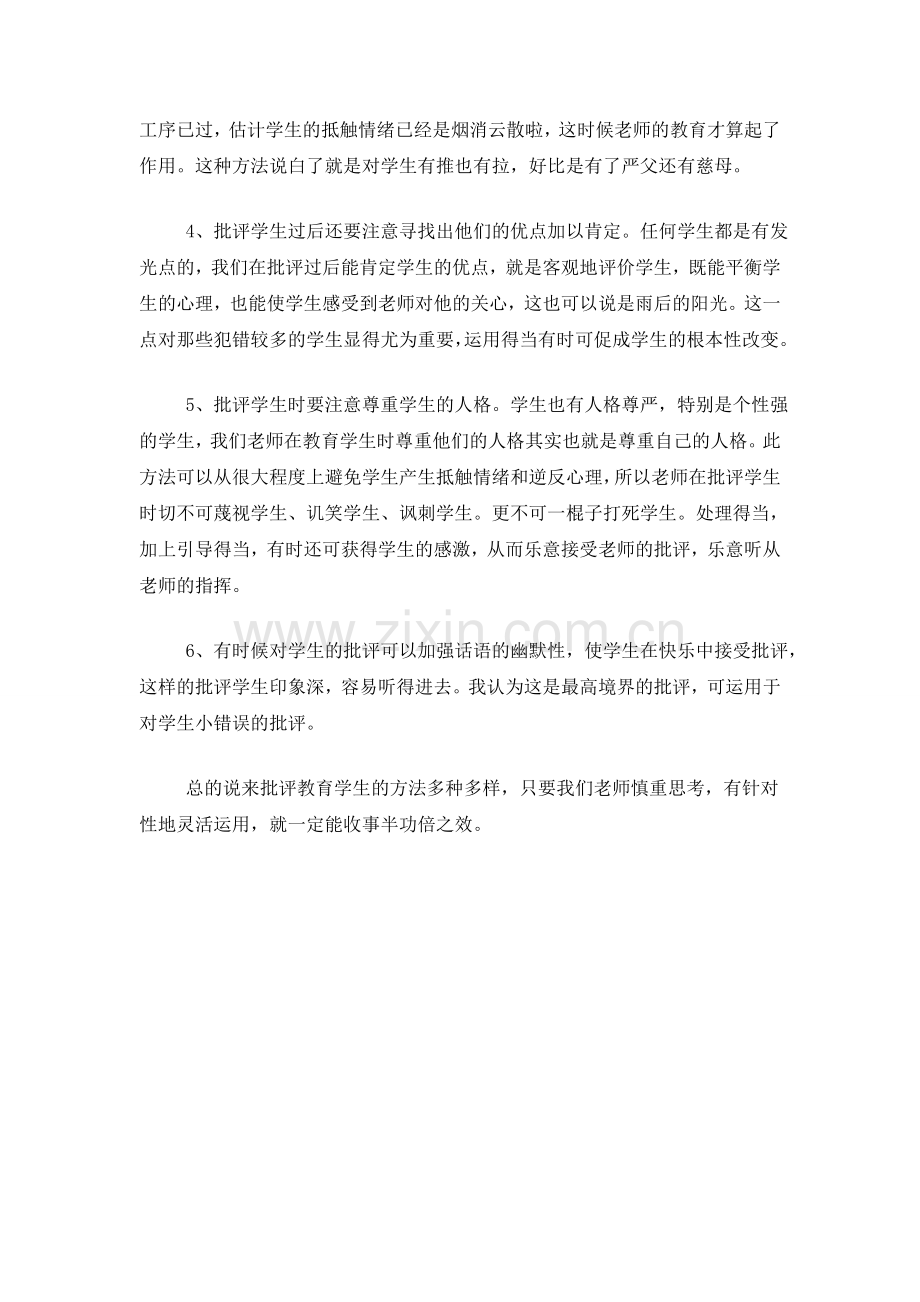 工序已过，估计学生的抵触情绪已经是烟消云散啦，这时候老师的教育才算起了作用。这种方法说白了就是对学生有推也有拉，好比是有了严父还有慈母。

4、批评学生过后还要注意寻找出他们的优点加以肯定。任何学生都是有发光点的，我们在批评过后能肯定学生的优点，就是客观地评价学生，既能平衡学生的心理，也能使学生感受到老师对他的关心，这也可以说是雨后的阳光。这一点对那些犯错较多的学生显得尤为重要，运用得当有时可促成学生的根本性改变。

5、批评学生时要注意尊重学生的人格。学生也有人格尊严，特别是个性强的学生，我们老师在教育学生时尊重他们的人格其实也就是尊重自己的人格。此方法可以从很大程度上避免学生产生抵触情绪和逆反心理，所以老师在批评学生时切不可蔑视学生、讥笑学生、讽刺学生。更不可一棍子打死学生。处理得当，加上引导得当，有时还可获得学生的感激，从而乐意接受老师的批评，乐意听从老师的指挥。

6、有时候对学生的批评可以加强话语的幽默性，使学生在快乐中接受批评，这样的批评学生印象深，容易听得进去。我认为这是最高境界的批评，可运用于对学生小错误的批评。

总的说来批评教育学生的方法多种多样，只要我们老师慎重思考，有针对性地灵活运用，就一定能收事半功倍之效。

www.zixin.com.cn